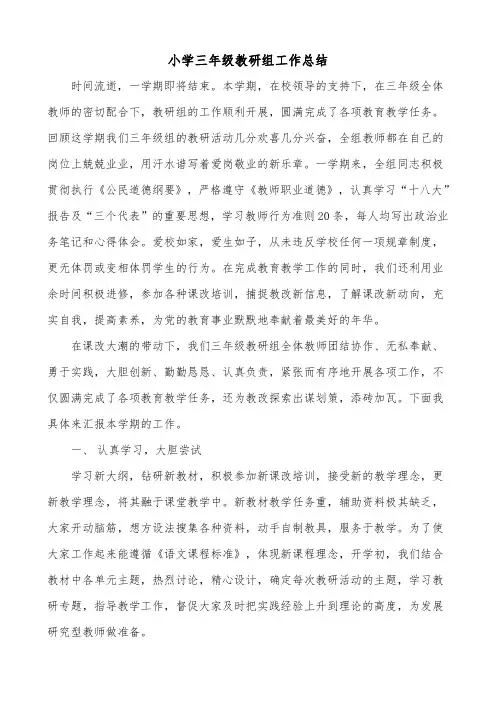 小学三年级教研组工作总结

时间流逝，一学期即将结束。本学期，在校领导的支持下，在三年级全体教师的密切配合下，教研组的工作顺利开展，圆满完成了各项教育教学任务。回顾这学期我们三年级组的教研活动几分欢喜几分兴奋，全组教师都在自己的岗位上兢兢业业，用汗水谱写着爱岗敬业的新乐章。一学期来，全组同志积极贯彻执行《公民道德纲要》，严格遵守《教师职业道德》，认真学习“十八大”报告及“三个代表”的重要思想，学习教师行为准则20条，每人均写出政治业务笔记和心得体会。爱校如家，爱生如子，从未违反学校任何一项规章制度，更无体罚或变相体罚学生的行为。在完成教育教学工作的同时，我们还利用业余时间积极进修，参加各种课改培训，捕捉教改新信息，了解课改新动向，充实自我，提高素养，为党的教育事业默默地奉献着最美好的年华。

在课改大潮的带动下，我们三年级教研组全体教师团结协作、无私奉献、勇于实践，大胆创新、勤勤恳恳、认真负责，紧张而有序地开展各项工作，不仅圆满完成了各项教育教学任务，还为教改探索出谋划策，添砖加瓦。下面我具体来汇报本学期的工作。

一、 认真学习，大胆尝试

学习新大纲，钻研新教材，积极参加新课改培训，接受新的教学理念，更新教学理念，将其融于课堂教学中。新教材教学任务重，辅助资料极其缺乏，大家开动脑筋，想方设法搜集各种资料，动手自制教具，服务于教学。为了使大家工作起来能遵循《语文课程标准》，体现新课程理念，开学初，我们结合教材中各单元主题，热烈讨论，精心设计，确定每次教研活动的主题，学习教研专题，指导教学工作，督促大家及时把实践经验上升到理论的高度，为发展研究型教师做准备。